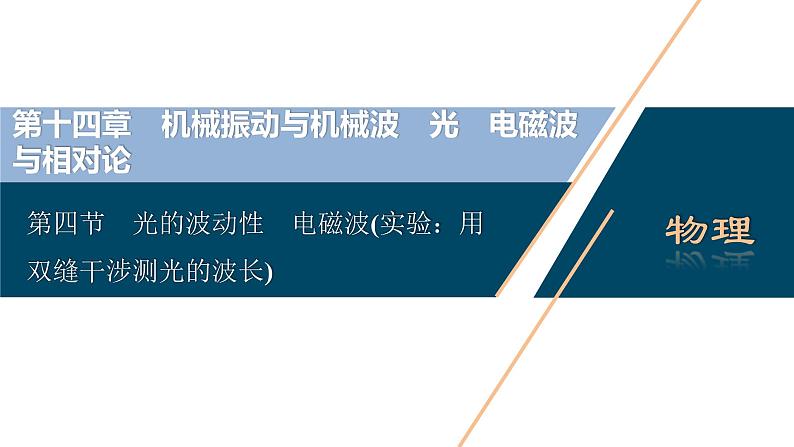 第十四章　机械振动与机械波　光　电磁波与相对论

第四节　光的波动性　电磁波(实验：用双缝干涉测光的波长)

物理